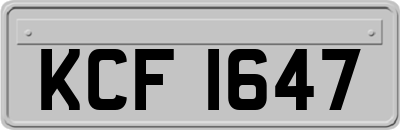 KCF 1647